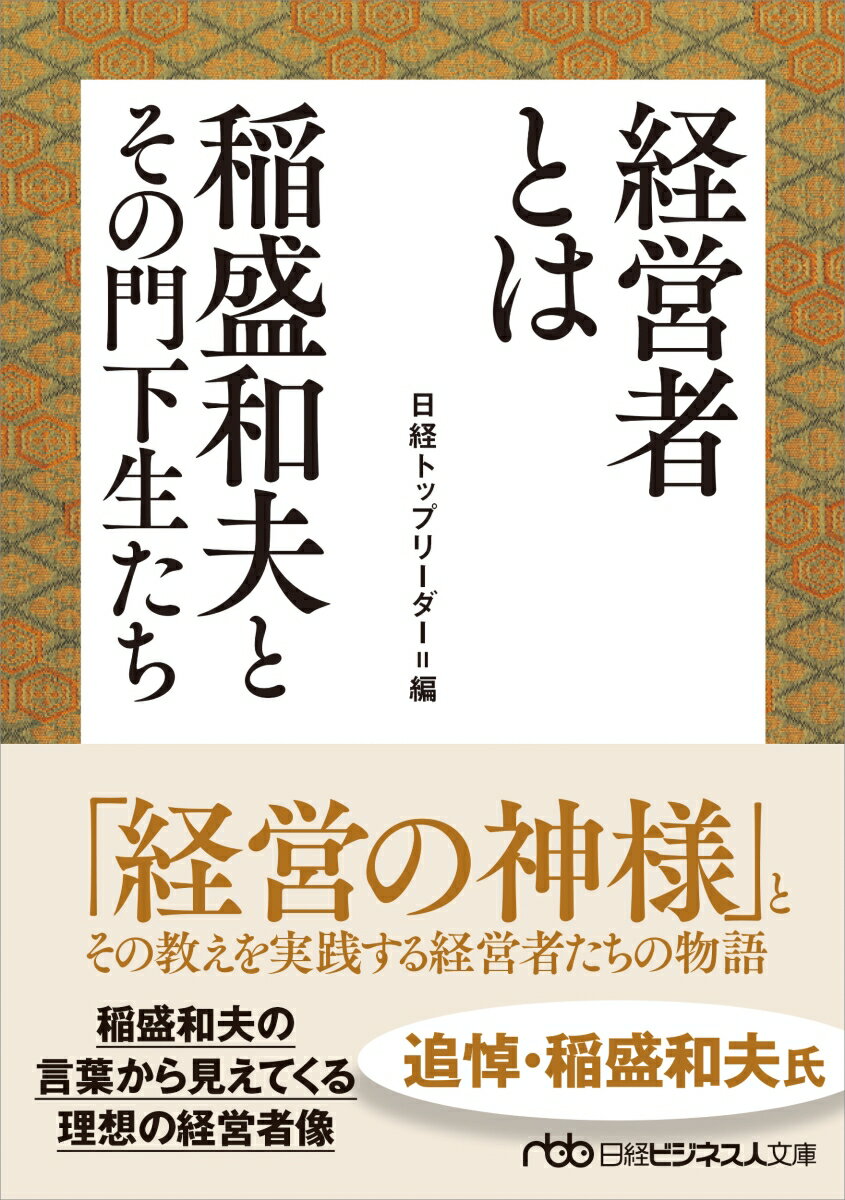 経営者とは
稲盛和夫とその門下生たち

日経トップリーダー＝編

「経営の神様」と
その教えを実践する経営者たちの物語

稲盛和夫の
言葉から見えてくる
理想の経営者像

追悼・稲盛和夫氏

nbb 日経ビジネス人文庫